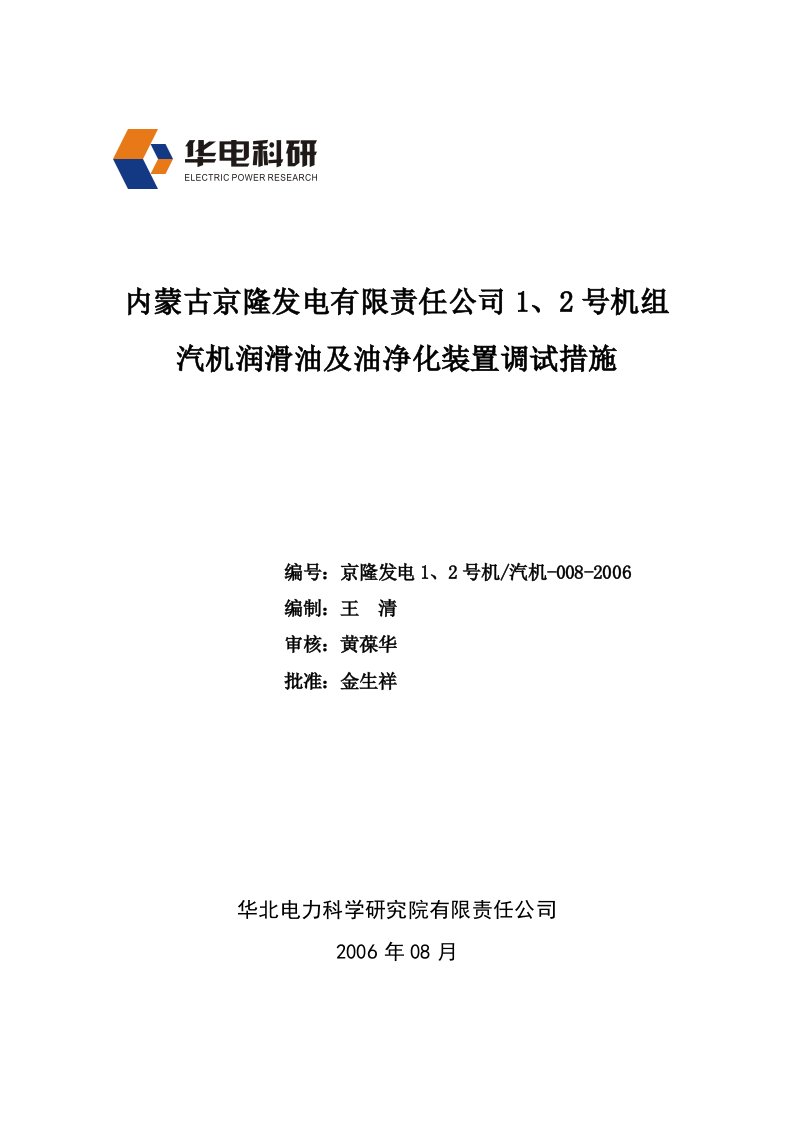 华电科研
ELECTRIC POWER RESEARCH

内蒙古京隆发电有限责任公司 1、2 号机组

汽机润滑油及油净化装置调试措施

编号：京隆发电 1、2 号机/汽机-008-2006
编制：王 清
审核：黄葆华
批准：金生祥

华北电力科学研究院有限责任公司

2006 年 08 月